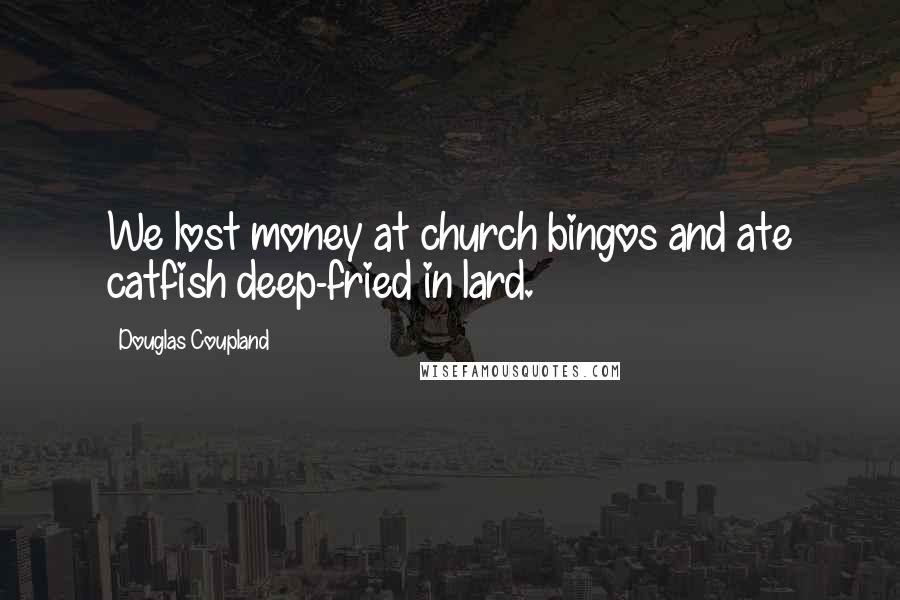 We lost money at church bingos and ate catfish deep-fried in lard.

Douglas Coupland

WISEFAMOUSQUOTES.COM